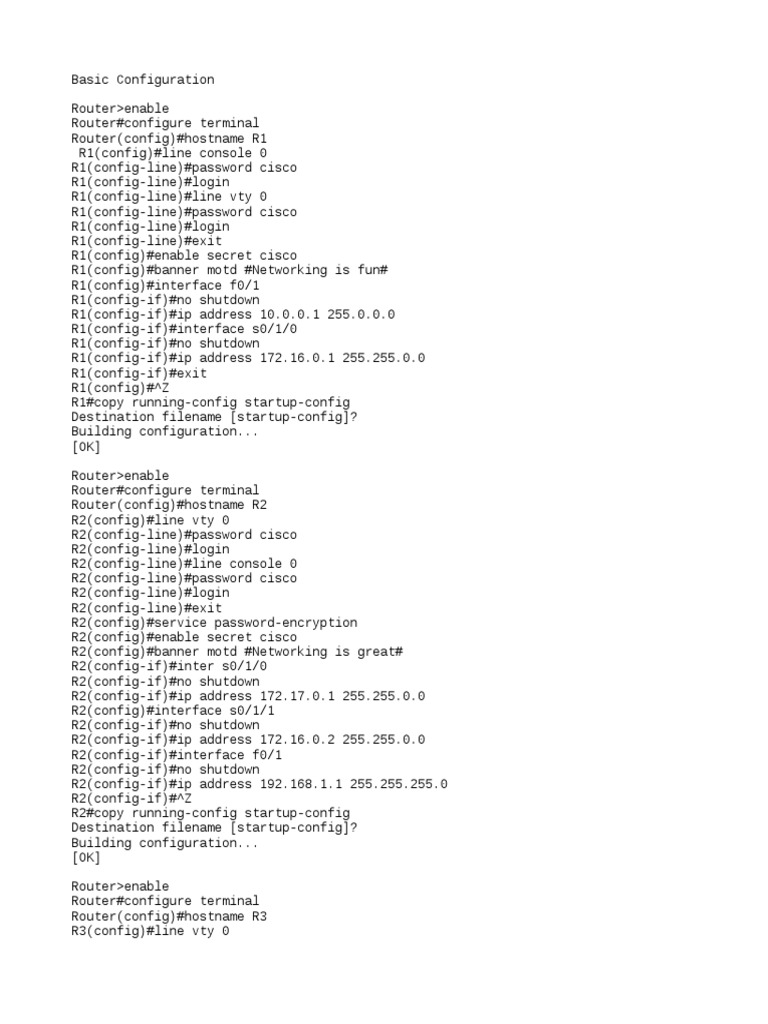 Basic Configuration

Router>enable
Router#configure terminal
Router(config)#hostname R1
R1(config)#line console 0
R1(config-line)#password cisco
R1(config-line)#login
R1(config-line)#line vty 0
R1(config-line)#password cisco
R1(config-line)#login
R1(config-line)#exit
R1(config)#enable secret cisco
R1(config)#banner motd #Networking is fun#
R1(config)#interface f0/1
R1(config-if)#no shutdown
R1(config-if)#ip address 10.0.0.1 255.0.0.0
R1(config-if)#interface s0/1/0
R1(config-if)#no shutdown
R1(config-if)#ip address 172.16.0.1 255.255.0.0
R1(config-if)#exit
R1(config)#^Z
R1#copy running-config startup-config
Destination filename [startup-config]?
Building configuration...
[OK]

Router>enable
Router#configure terminal
Router(config)#hostname R2
R2(config)#line vty 0
R2(config-line)#password cisco
R2(config-line)#login
R2(config-line)#line console 0
R2(config-line)#password cisco
R2(config-line)#login
R2(config-line)#exit
R2(config)#service password-encryption
R2(config)#enable secret cisco
R2(config)#banner motd #Networking is great#
R2(config-if)#inter s0/1/0
R2(config-if)#no shutdown
R2(config-if)#ip address 172.17.0.1 255.255.0.0
R2(config)#interface s0/1/1
R2(config-if)#no shutdown
R2(config-if)#ip address 172.16.0.2 255.255.0.0
R2(config-if)#interface f0/1
R2(config-if)#no shutdown
R2(config-if)#ip address 192.168.1.1 255.255.255.0
R2(config-if)#^Z
R2#copy running-config startup-config
Destination filename [startup-config]?
Building configuration...
[OK]

Router>enable
Router#configure terminal
Router(config)#hostname R3
R3(config)#line vty 0